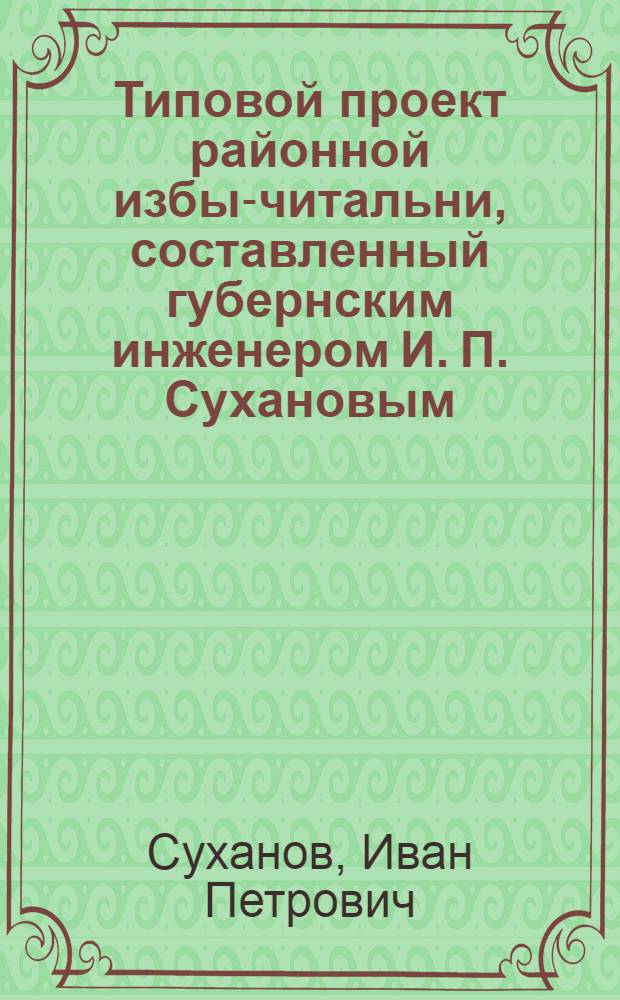 Типовой проект районной избы-читальни, составленный губернским инженером И. П. Сухановым

Суханов, Иван Петрович